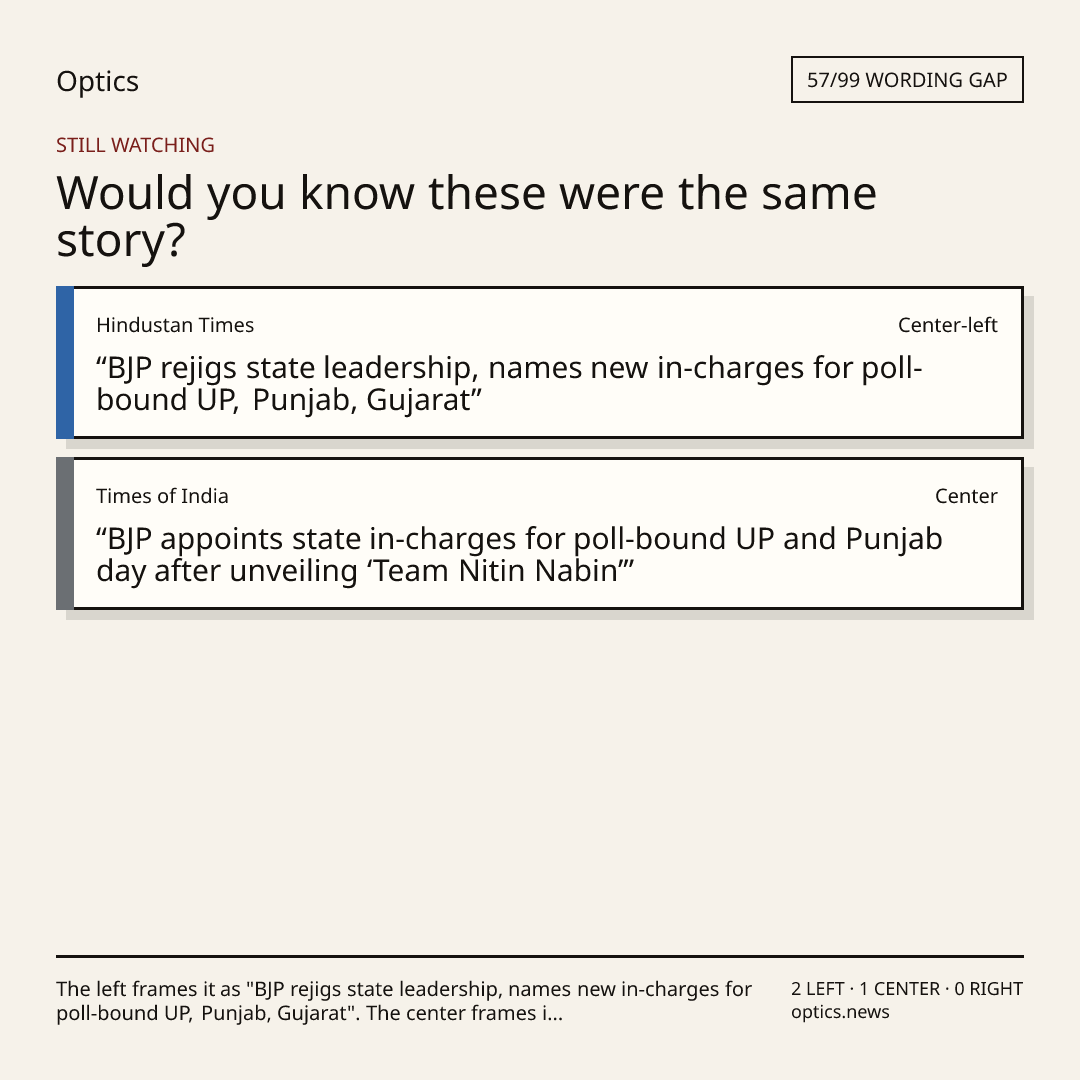 Optics

57/99 WORDING GAP

STILL WATCHING

Would you know these were the same story?

Hindustan Times

Center-left

"BJP rejigs state leadership, names new in-charges for poll-bound UP, Punjab, Gujarat"

Times of India

Center

"BJP appoints state in-charges for poll-bound UP and Punjab day after unveiling 'Team Nitin Nabin'"

The left frames it as "BJP rejigs state leadership, names new in-charges for poll-bound UP, Punjab, Gujarat". The center frames i...

2 LEFT · 1 CENTER · 0 RIGHT
optics.news